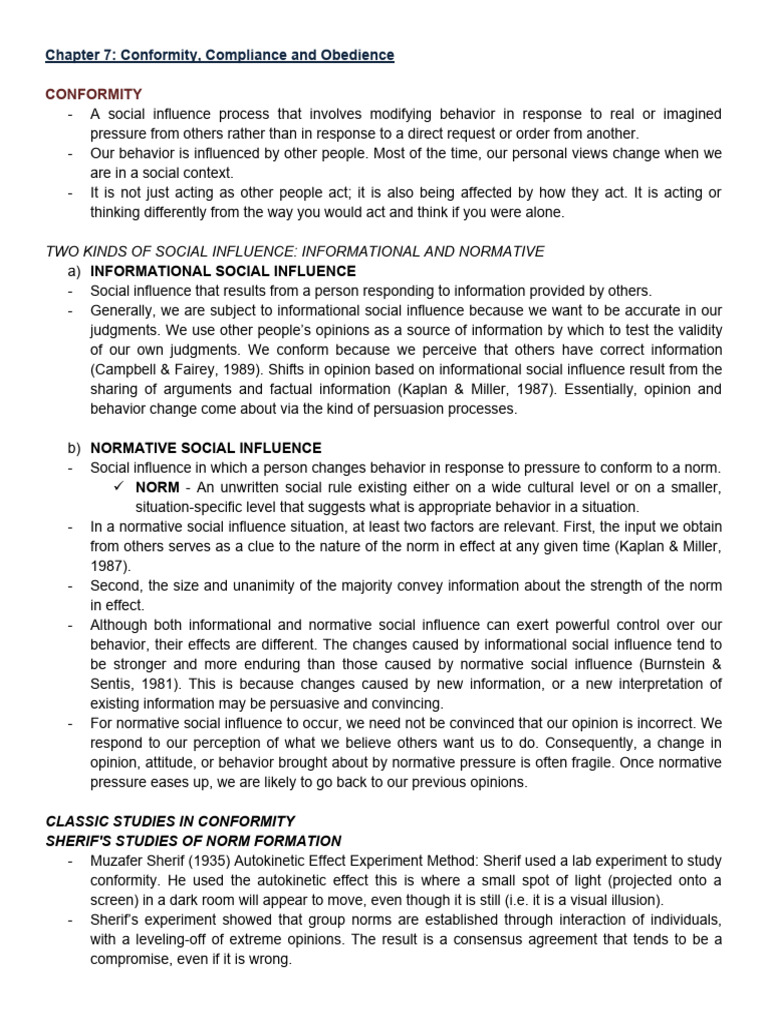 Chapter 7: Conformity, Compliance and Obedience

CONFORMITY
- A social influence process that involves modifying behavior in response to real or imagined pressure from others rather than in response to a direct request or order from another.
- Our behavior is influenced by other people. Most of the time, our personal views change when we are in a social context.
- It is not just acting as other people act; it is also being affected by how they act. It is acting or thinking differently from the way you would act and think if you were alone.

TWO KINDS OF SOCIAL INFLUENCE: INFORMATIONAL AND NORMATIVE
a) INFORMATIONAL SOCIAL INFLUENCE
- Social influence that results from a person responding to information provided by others.
- Generally, we are subject to informational social influence because we want to be accurate in our judgments. We use other people's opinions as a source of information by which to test the validity of our own judgments. We conform because we perceive that others have correct information (Campbell & Fairey, 1989). Shifts in opinion based on informational social influence result from the sharing of arguments and factual information (Kaplan & Miller, 1987). Essentially, opinion and behavior change come about via the kind of persuasion processes.

b) NORMATIVE SOCIAL INFLUENCE
- Social influence in which a person changes behavior in response to pressure to conform to a norm.
✓ NORM - An unwritten social rule existing either on a wide cultural level or on a smaller, situation-specific level that suggests what is appropriate behavior in a situation.
- In a normative social influence situation, at least two factors are relevant. First, the input we obtain from others serves as a clue to the nature of the norm in effect at any given time (Kaplan & Miller, 1987).
- Second, the size and unanimity of the majority convey information about the strength of the norm in effect.
- Although both informational and normative social influence can exert powerful control over our behavior, their effects are different. The changes caused by informational social influence tend to be stronger and more enduring than those caused by normative social influence (Burnstein & Sentis, 1981). This is because changes caused by new information, or a new interpretation of existing information may be persuasive and convincing.
- For normative social influence to occur, we need not be convinced that our opinion is incorrect. We respond to our perception of what we believe others want us to do. Consequently, a change in opinion, attitude, or behavior brought about by normative pressure is often fragile. Once normative pressure eases up, we are likely to go back to our previous opinions.

CLASSIC STUDIES IN CONFORMITY
SHERIF'S STUDIES OF NORM FORMATION
- Muzafer Sherif (1935) Autokinetic Effect Experiment Method: Sherif used a lab experiment to study conformity. He used the autokinetic effect this is where a small spot of light (projected onto a screen) in a dark room will appear to move, even though it is still (i.e. it is a visual illusion).
- Sherif's experiment showed that group norms are established through interaction of individuals, with a leveling-off of extreme opinions. The result is a consensus agreement that tends to be a compromise, even if it is wrong.